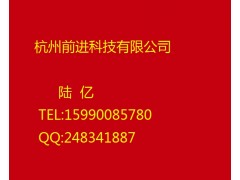 杭州前进科技有限公司

陆 亿

TEL:15990085780

QQ:248341887